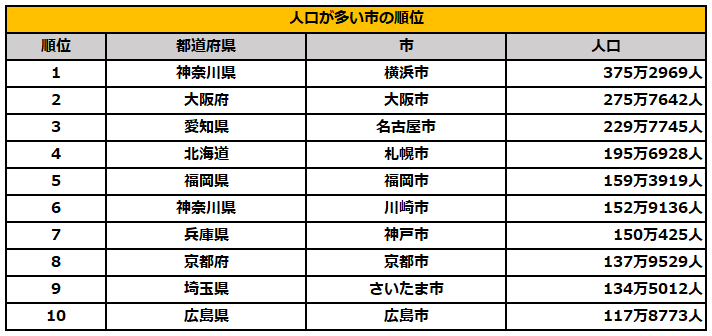 人口が多い市の順位

| 順位 | 都道府県 | 市 | 人口 |
|---|---|---|---|
| 1 | 神奈川県 | 横浜市 | 375万2969人 |
| 2 | 大阪府 | 大阪市 | 275万7642人 |
| 3 | 愛知県 | 名古屋市 | 229万7745人 |
| 4 | 北海道 | 札幌市 | 195万6928人 |
| 5 | 福岡県 | 福岡市 | 159万3919人 |
| 6 | 神奈川県 | 川崎市 | 152万9136人 |
| 7 | 兵庫県 | 神戸市 | 150万425人 |
| 8 | 京都府 | 京都市 | 137万9529人 |
| 9 | 埼玉県 | さいたま市 | 134万5012人 |
| 10 | 広島県 | 広島市 | 117万8773人 |